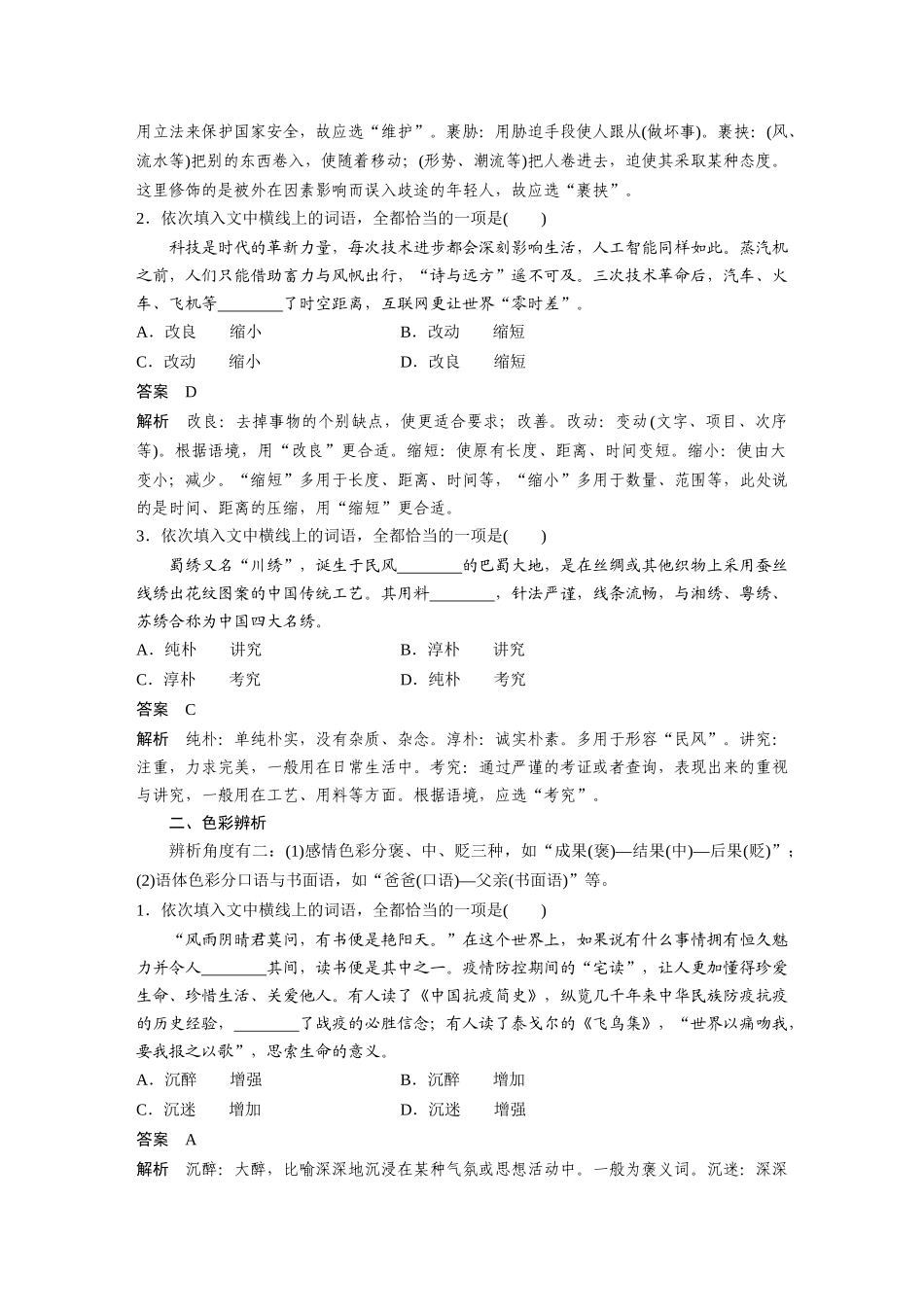 用立法来保护国家安全，故应选“维护”。裹胁：用胁迫手段使人跟从(做坏事)。裹挟：(风、流水等)把别的东西卷入，使随着移动；(形势、潮流等)把人卷进去，迫使其采取某种态度。这里修饰的是被外在因素影响而误入歧途的年轻人，故应选“裹挟”。

2．依次填入文中横线上的词语，全都恰当的一项是(　　)

科技是时代的革新力量，每次技术进步都会深刻影响生活，人工智能同样如此。蒸汽机之前，人们只能借助畜力与风帆出行，“诗与远方”遥不可及。三次技术革命后，汽车、火车、飞机等________了时空距离，互联网更让世界“零时差”。

A．改良　　缩小　　　　　　　　B．改动　　缩短

C．改动　　缩小　　　　　　　　D．改良　　缩短

答案　D

解析　改良：去掉事物的个别缺点，使更适合要求；改善。改动：变动(文字、项目、次序等)。根据语境，用“改良”更合适。缩短：使原有长度、距离、时间变短。缩小：使由大变小；减少。“缩短”多用于长度、距离、时间等，“缩小”多用于数量、范围等，此处说的是时间、距离的压缩，用“缩短”更合适。

3．依次填入文中横线上的词语，全都恰当的一项是(　　)

蜀绣又名“川绣”，诞生于民风________的巴蜀大地，是在丝绸或其他织物上采用蚕丝线绣出花纹图案的中国传统工艺。其用料________，针法严谨，线条流畅，与湘绣、粤绣、苏绣合称为中国四大名绣。

A．纯朴　　讲究　　　　　　　　B．淳朴　　讲究

C．淳朴　　考究　　　　　　　　D．纯朴　　考究

答案　C

解析　纯朴：单纯朴实，没有杂质、杂念。淳朴：诚实朴素。多用于形容“民风”。讲究：注重，力求完美，一般用在日常生活中。考究：通过严谨的考证或者查询，表现出来的重视与讲究，一般用在工艺、用料等方面。根据语境，应选“考究”。

二、色彩辨析

辨析角度有二：(1)感情色彩分褒、中、贬三种，如“成果(褒)—结果(中)—后果(贬)”；(2)语体色彩分口语与书面语，如“爸爸(口语)—父亲(书面语)”等。

1．依次填入文中横线上的词语，全都恰当的一项是(　　)

“风雨阴晴君莫问，有书便是艳阳天。”在这个世界上，如果说有什么事情拥有恒久魅力并令人________其间，读书便是其中之一。疫情防控期间的“宅读”，让人更加懂得珍爱生命、珍惜生活、关爱他人。有人读了《中国抗疫简史》，纵览几千年来中华民族防疫抗疫的历史经验，________了战疫的必胜信念；有人读了泰戈尔的《飞鸟集》，“世界以痛吻我，要我报之以歌”，思索生命的意义。

A．沉醉　　增强　　　　　　　　B．沉醉　　增加

C．沉迷　　增加　　　　　　　　D．沉迷　　增强

答案　A

解析　沉醉：大醉，比喻深深地沉浸在某种气氛或思想活动中。一般为褒义词。沉迷：深深